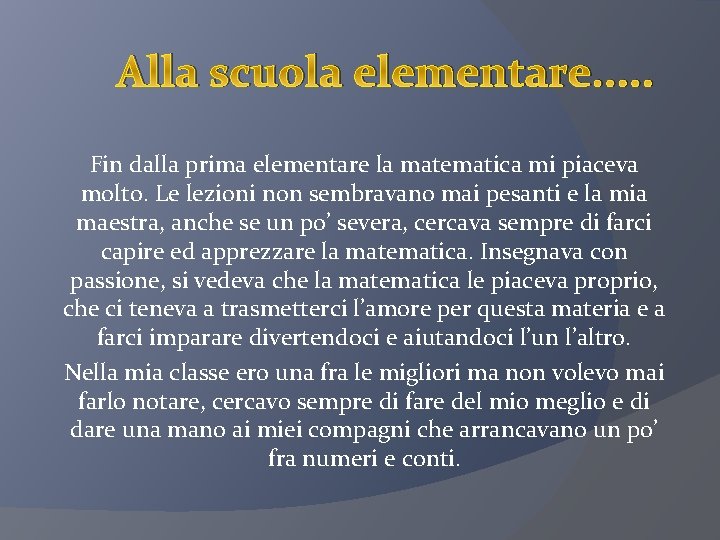 Alla scuola elementare…..

Fin dalla prima elementare la matematica mi piaceva molto. Le lezioni non sembravano mai pesanti e la mia maestra, anche se un po’ severa, cercava sempre di farci capire ed apprezzare la matematica. Insegnava con passione, si vedeva che la matematica le piaceva proprio, che ci teneva a trasmetterci l’amore per questa materia e a farci imparare divertendoci e aiutandoci l’un l’altro.

Nella mia classe ero una fra le migliori ma non volevo mai farlo notare, cercavo sempre di fare del mio meglio e di dare una mano ai miei compagni che arrancavano un po’ fra numeri e conti.